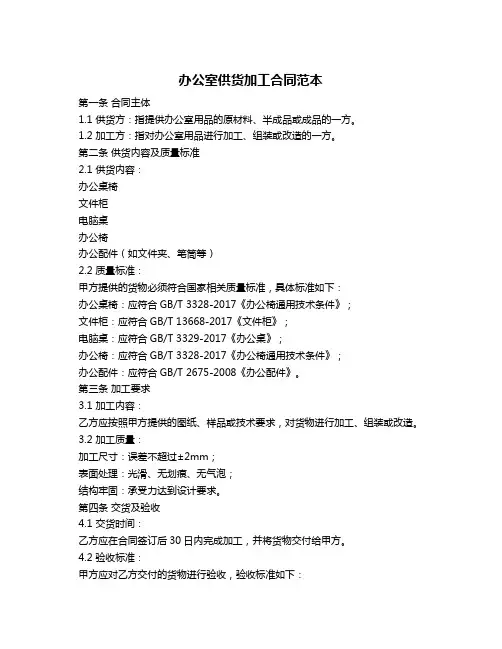 办公室供货加工合同范本

第一条 合同主体

1.1 供货方：指提供办公室用品的原材料、半成品或成品的一方。

1.2 加工方：指对办公室用品进行加工、组装或改造的一方。

第二条 供货内容及质量标准

2.1 供货内容：

办公桌椅

文件柜

电脑桌

办公椅

办公配件（如文件夹、笔筒等）

2.2 质量标准：

甲方提供的货物必须符合国家相关质量标准，具体标准如下：

办公桌椅：应符合 GB/T 3328-2017《办公椅通用技术条件》；

文件柜：应符合 GB/T 13668-2017《文件柜》；

电脑桌：应符合 GB/T 3329-2017《办公桌》；

办公椅：应符合 GB/T 3328-2017《办公椅通用技术条件》；

办公配件：应符合 GB/T 2675-2008《办公配件》。

第三条 加工要求

3.1 加工内容：

乙方应按照甲方提供的图纸、样品或技术要求，对货物进行加工、组装或改造。

3.2 加工质量：

加工尺寸：误差不超过±2mm；

表面处理：光滑、无划痕、无气泡；

结构牢固：承受力达到设计要求。

第四条 交货及验收

4.1 交货时间：

乙方应在合同签订后 30 日内完成加工，并将货物交付给甲方。

4.2 验收标准：

甲方应对乙方交付的货物进行验收，验收标准如下：